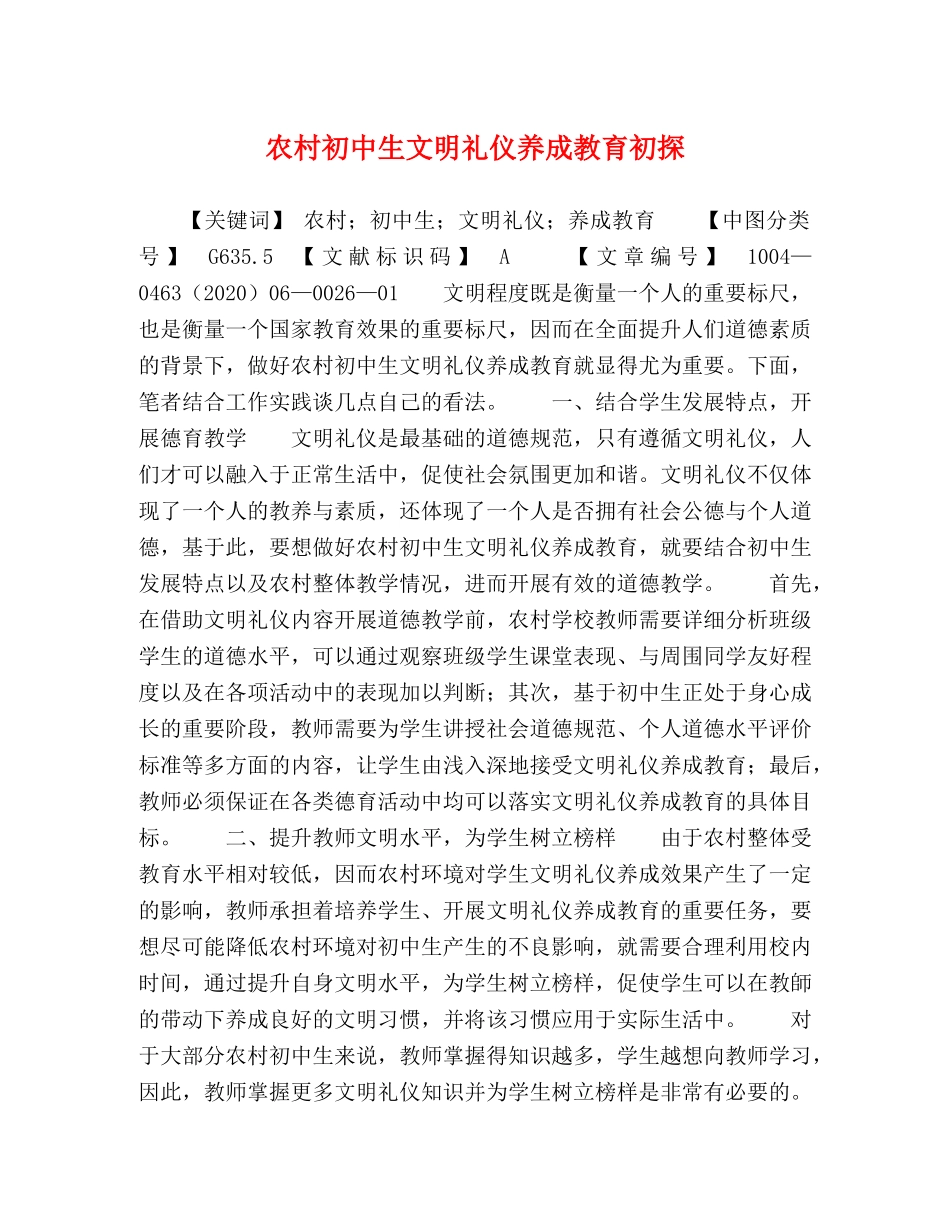 农村初中生文明礼仪养成教育初探

【关键词】 农村；初中生；文明礼仪；养成教育 【中图分类号】 G635.5 【文献标识码】 A 【文章编号】 1004—0463（2020）06—0026—01 文明程度既是衡量一个人的重要标尺，也是衡量一个国家教育效果的重要标尺，因而在全面提升人们道德素质的背景下，做好农村初中生文明礼仪养成教育就显得尤为重要。下面，笔者结合工作实践谈几点自己的看法。 一、结合学生发展特点，开展德育教学 文明礼仪是最基础的道德规范，只有遵循文明礼仪，人们才可以融入于正常生活中，促使社会氛围更加和谐。文明礼仪不仅体现了一个人的教养与素质，还体现了一个人是否拥有社会公德与个人道德，基于此，要想做好农村初中生文明礼仪养成教育，就要结合初中生发展特点以及农村整体教学情况，进而开展有效的道德教学。 首先，在借助文明礼仪内容开展道德教学前，农村学校教师需要详细分析班级学生的道德水平，可以通过观察班级学生课堂表现、与周围同学友好程度以及在各项活动中的表现加以判断；其次，基于初中生正处于身心成长的重要阶段，教师需要为学生讲授社会道德规范、个人道德水平评价标准等多方面的内容，让学生由浅入深地接受文明礼仪养成教育；最后，教师必须保证在各类德育活动中均可以落实文明礼仪养成教育的具体目标。 二、提升教师文明水平，为学生树立榜样 由于农村整体受教育水平相对较低，因而农村环境对学生文明礼仪养成效果产生了一定的影响，教师承担着培养学生、开展文明礼仪养成教育的重要任务，要想尽可能降低农村环境对初中生产生的不良影响，就需要合理利用校内时间，通过提升自身文明水平，为学生树立榜样，促使学生可以在教師的带动下养成良好的文明习惯，并将该习惯应用于实际生活中。 对于大部分农村初中生来说，教师掌握得知识越多，学生越想向教师学习，因此，教师掌握更多文明礼仪知识并为学生树立榜样是非常有必要的。